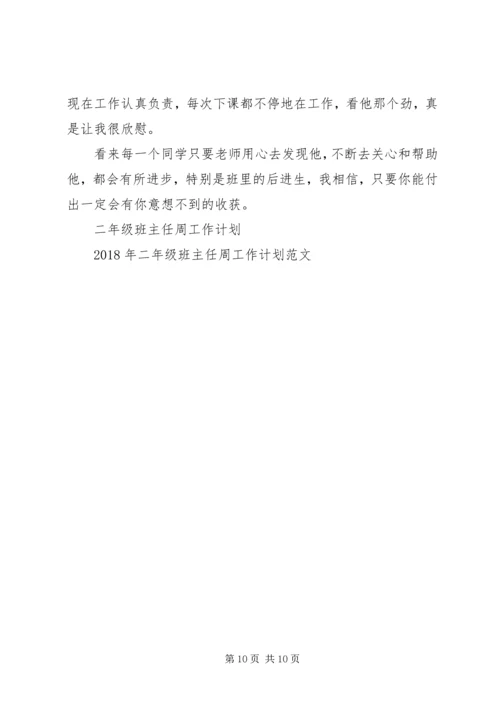 现在工作认真负责，每次下课都不停地在工作，看他那个劲，真是让我很欣慰。

看来每一个同学只要老师用心去发现他，不断去关心和帮助他，都会有所进步，特别是班里的后进生，我相信，只要你能付出一定会有你意想不到的收获。

二年级班主任周工作计划

2018年二年级班主任周工作计划范文

第10页 共10页